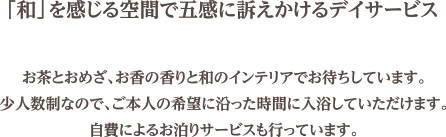 「和」を感じる空間で五感に訴えかけるデイサービス

お茶とおめざ、お香の香りと和のインテリアでお待ちしています。
少人数制なので、ご本人の希望に沿った時間に入浴していただけます。
自費によるお泊りサービスも行っています。